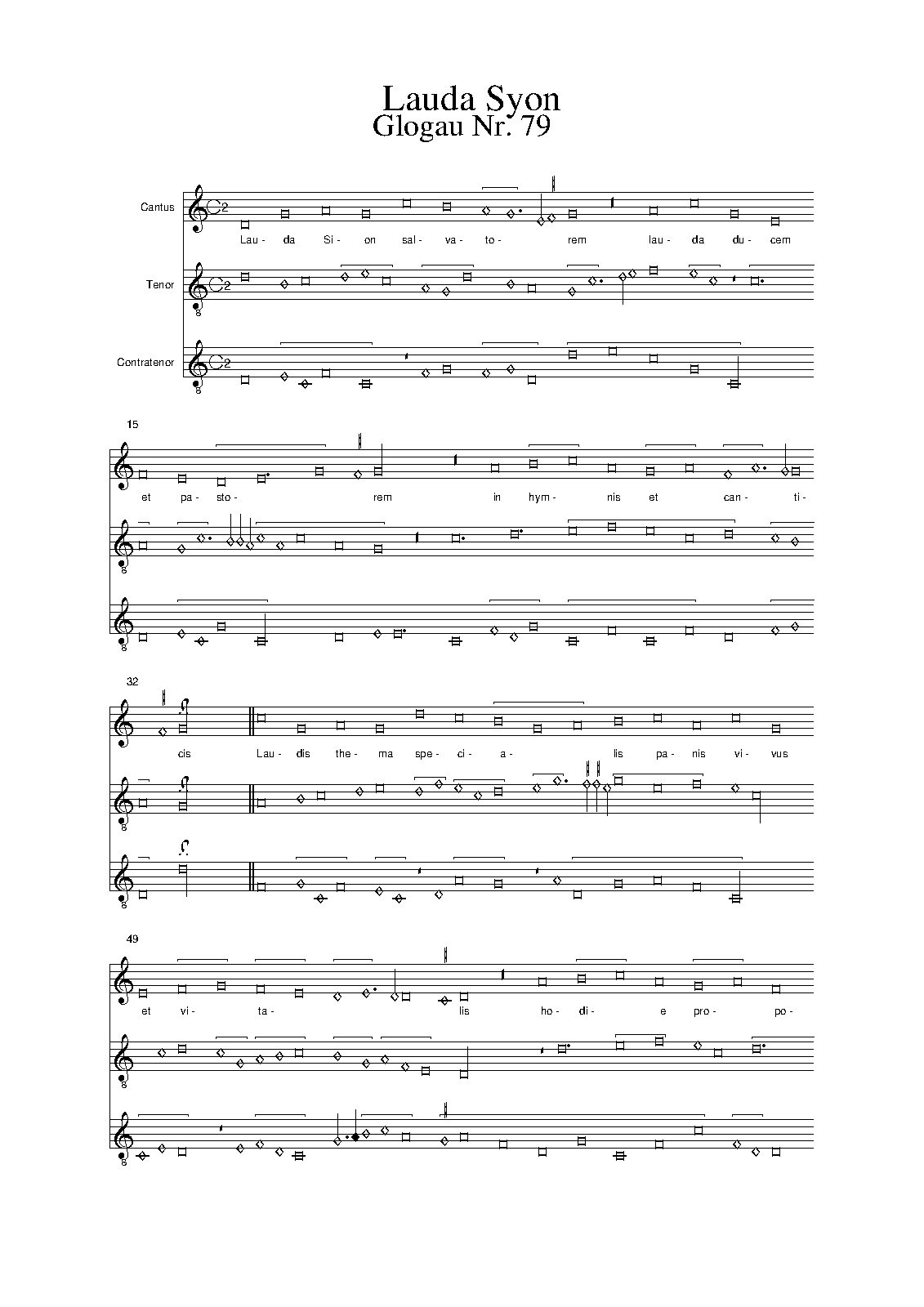 Lauda Syon
Glogau Nr. 79

Cantus

Lau- da Si- on sal- va- to- rem lau- da du- cem

Tenor

Contratenor

15

et pa- sto- rem in hym- nis et can- ti-

32

cis Lau- dis the- ma spe- ci- a- lis pa- nis vi- vus

49

et vi- ta- lis ho- di- e pro- po-